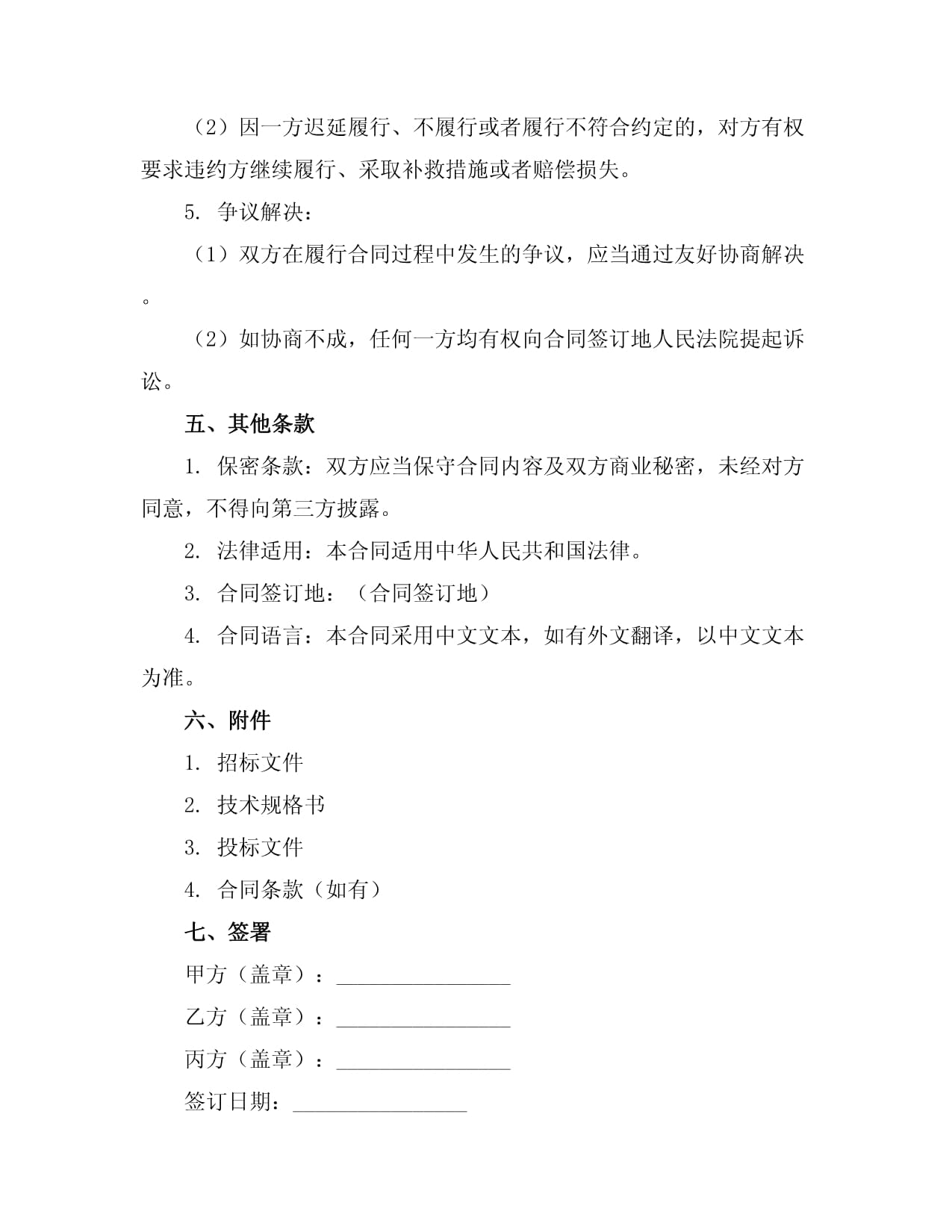 （2）因一方迟延履行、不履行或者履行不符合约定的，对方有权要求违约方继续履行、采取补救措施或者赔偿损失。

5. 争议解决：

（1）双方在履行合同过程中发生的争议，应当通过友好协商解决。

（2）如协商不成，任何一方均有权向合同签订地人民法院提起诉讼。

五、其他条款

1. 保密条款：双方应当保守合同内容及双方商业秘密，未经对方同意，不得向第三方披露。

2. 法律适用：本合同适用中华人民共和国法律。

3. 合同签订地：（合同签订地）

4. 合同语言：本合同采用中文文本，如有外文翻译，以中文文本为准。

六、附件

1. 招标文件

2. 技术规格书

3. 投标文件

4. 合同条款（如有）

七、签署

甲方（盖章）：________________

乙方（盖章）：________________

丙方（盖章）：________________

签订日期：________________